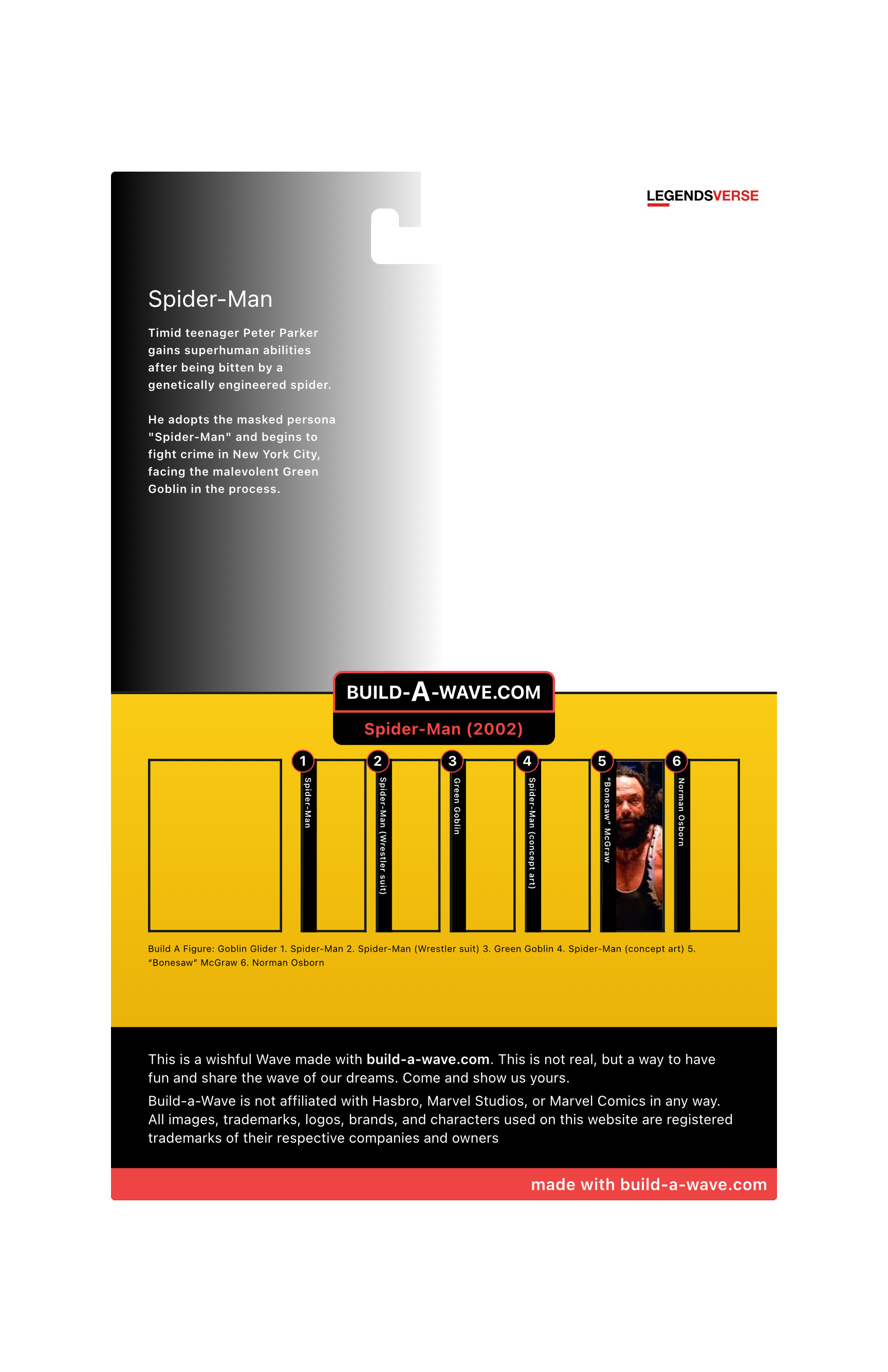 LEGENDSVERSE

Spider-Man

Timid teenager Peter Parker gains superhuman abilities after being bitten by a genetically engineered spider.

He adopts the masked persona "Spider-Man" and begins to fight crime in New York City, facing the malevolent Green Goblin in the process.

BUILD-A-WAVE.COM

Spider-Man (2002)

1
Spider-Man

2
Spider-Man (Wrestler suit)

3
Green Goblin

4
Spider-Man (concept art)

5
"Bonesaw" McGraw

6
Norman Osborn

Build A Figure: Goblin Glider 1. Spider-Man 2. Spider-Man (Wrestler suit) 3. Green Goblin 4. Spider-Man (concept art) 5. "Bonesaw" McGraw 6. Norman Osborn

This is a wishful Wave made with build-a-wave.com. This is not real, but a way to have fun and share the wave of our dreams. Come and show us yours.

Build-a-Wave is not affiliated with Hasbro, Marvel Studios, or Marvel Comics in any way. All images, trademarks, logos, brands, and characters used on this website are registered trademarks of their respective companies and owners

made with build-a-wave.com